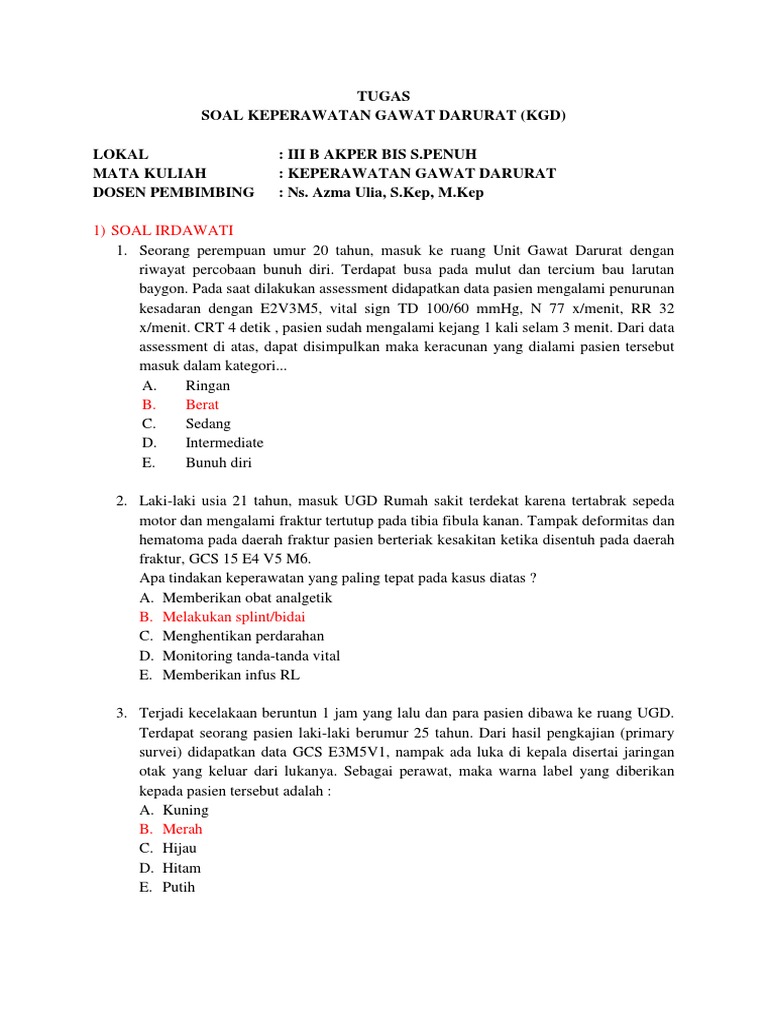 TUGAS
SOAL KEPERAWATAN GAWAT DARURAT (KGD)

LOKAL : III B AKPER BIS S.PENUH
MATA KULIAH : KEPERAWATAN GAWAT DARURAT
DOSEN PEMBIMBING : Ns. Azma Ulia, S.Kep, M.Kep

1) SOAL IRDAWATI

1. Seorang perempuan umur 20 tahun, masuk ke ruang Unit Gawat Darurat dengan riwayat percobaan bunuh diri. Terdapat busa pada mulut dan tercium bau larutan baygon. Pada saat dilakukan assessment didapatkan data pasien mengalami penurunan kesadaran dengan E2V3M5, vital sign TD 100/60 mmHg, N 77 x/menit, RR 32 x/menit. CRT 4 detik , pasien sudah mengalami kejang 1 kali selam 3 menit. Dari data assessment di atas, dapat disimpulkan maka keracunan yang dialami pasien tersebut masuk dalam kategori...
A. Ringan
B. Berat
C. Sedang
D. Intermediate
E. Bunuh diri

2. Laki-laki usia 21 tahun, masuk UGD Rumah sakit terdekat karena tertabrak sepeda motor dan mengalami fraktur tertutup pada tibia fibula kanan. Tampak deformitas dan hematoma pada daerah fraktur pasien berteriak kesakitan ketika disentuh pada daerah fraktur, GCS 15 E4 V5 M6.
Apa tindakan keperawatan yang paling tepat pada kasus diatas ?
A. Memberikan obat analgetik
B. Melakukan splint/bidai
C. Menghentikan perdarahan
D. Monitoring tanda-tanda vital
E. Memberikan infus RL

3. Terjadi kecelakaan beruntun 1 jam yang lalu dan para pasien dibawa ke ruang UGD. Terdapat seorang pasien laki-laki berumur 25 tahun. Dari hasil pengkajian (primary survei) didapatkan data GCS E3M5V1, nampak ada luka di kepala disertai jaringan otak yang keluar dari lukanya. Sebagai perawat, maka warna label yang diberikan kepada pasien tersebut adalah :
A. Kuning
B. Merah
C. Hijau
D. Hitam
E. Putih